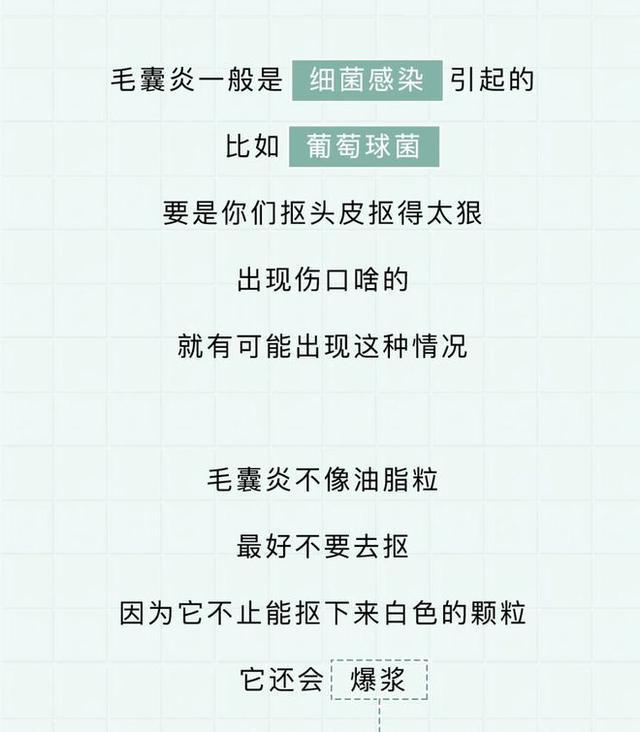 毛囊炎一般是 细菌感染 引起的

比如 葡萄球菌

要是你们抠头皮抠得太狠

出现伤口啥的

就有可能出现这种情况

毛囊炎不像油脂粒

最好不要去抠

因为它不止能抠下来白色的颗粒

它还会 爆浆